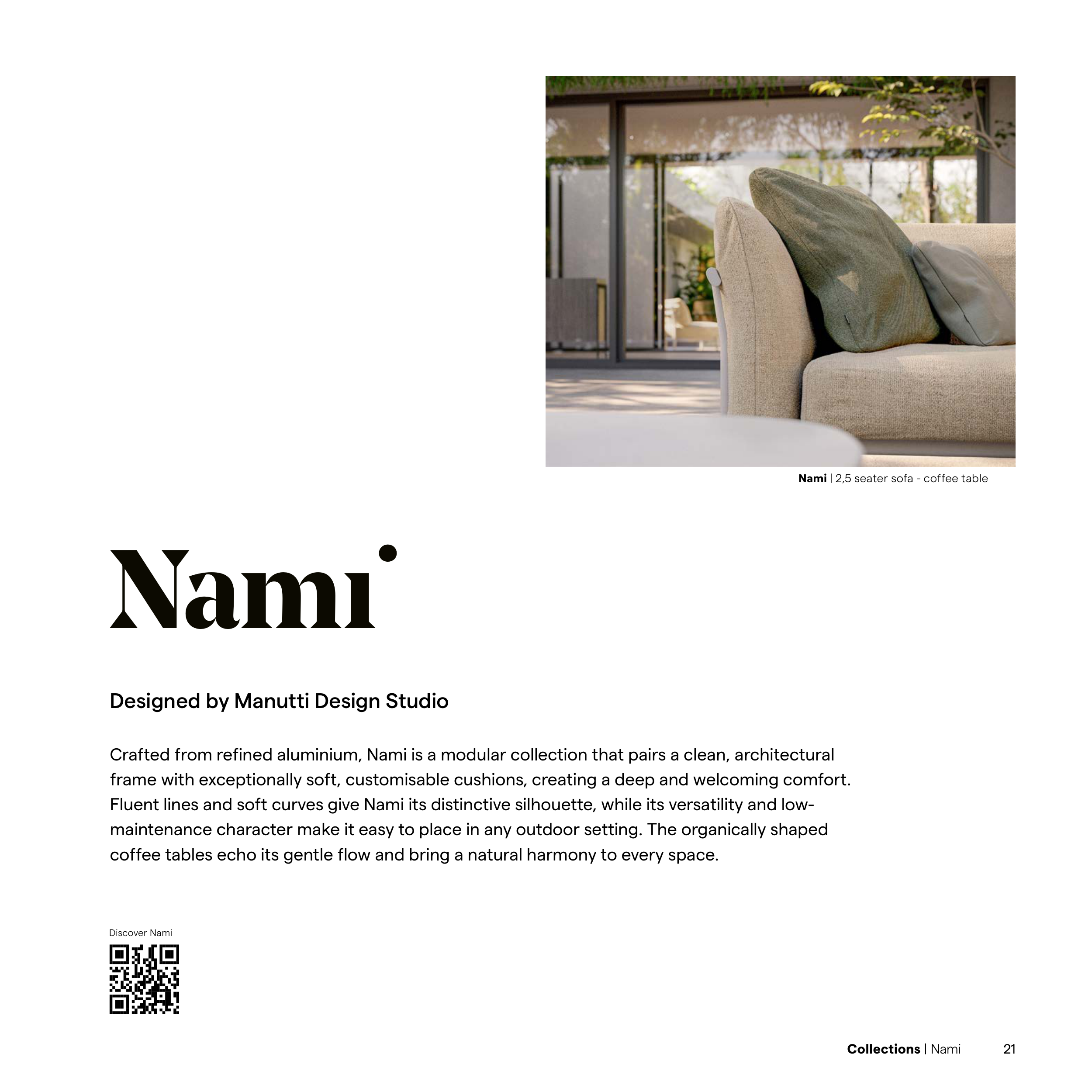 Nami | 2,5 seater sofa - coffee table

Nami

Designed by Manutti Design Studio

Crafted from refined aluminium, Nami is a modular collection that pairs a clean, architectural frame with exceptionally soft, customisable cushions, creating a deep and welcoming comfort. Fluent lines and soft curves give Nami its distinctive silhouette, while its versatility and low-maintenance character make it easy to place in any outdoor setting. The organically shaped coffee tables echo its gentle flow and bring a natural harmony to every space.

Discover Nami

Collections | Nami 21